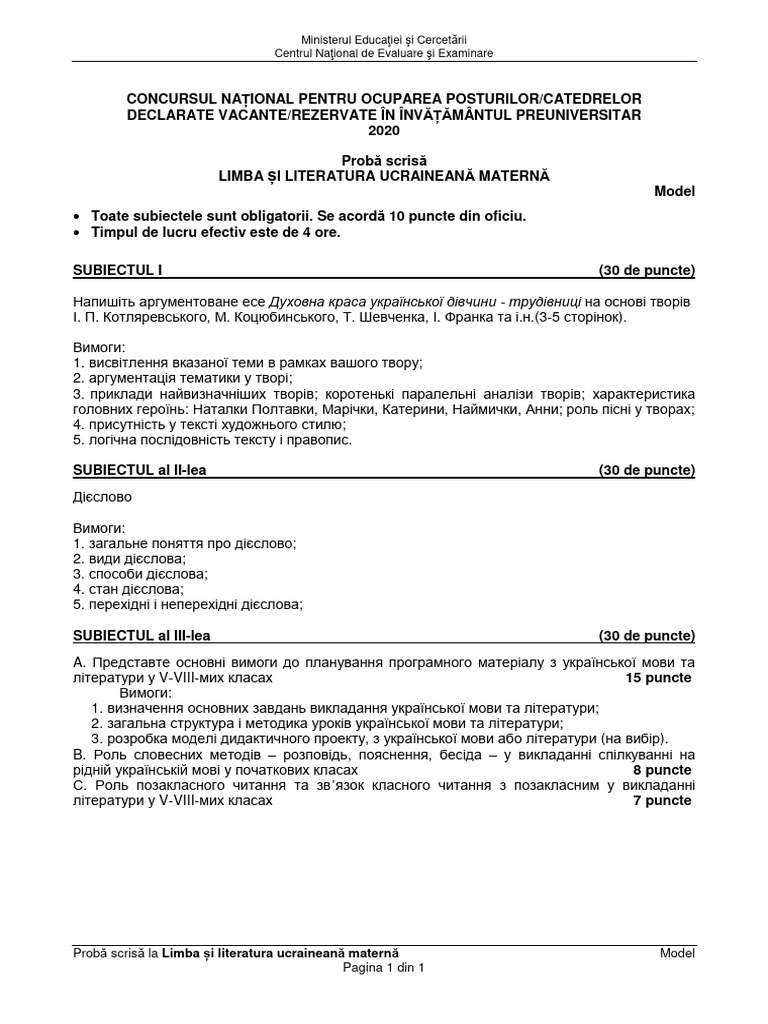 Ministerul Educaţiei şi Cercetării
Centrul Naţional de Evaluare şi Examinare

CONCURSUL NAȚIONAL PENTRU OCUPAREA POSTURILOR/CATEDRELOR DECLARATE VACANTE/REZERVATE ÎN ÎNVĂȚĂMÂNTUL PREUNIVERSITAR
2020

Probă scrisă
LIMBA ȘI LITERATURA UCRAINEANĂ MATERNĂ
Model

• Toate subiectele sunt obligatorii. Se acordă 10 puncte din oficiu.
• Timpul de lucru efectiv este de 4 ore.

SUBIECTUL I (30 de puncte)

Напишіть аргументоване есе Духовна краса української дівчини - трудівниці на основі творів І. П. Котляревського, М. Коцюбинського, Т. Шевченка, І. Франка та і.н.(3-5 сторінок).

Вимоги:
1. висвітлення вказаної теми в рамках вашого твору;
2. аргументація тематики у творі;
3. приклади найвизначніших творів; коротенькі паралельні аналізи творів; характеристика головних героїнь: Наталки Полтавки, Марічки, Катерини, Наймички, Анни; роль пісні у творах;
4. присутність у тексті художнього стилю;
5. логічна послідовність тексту і правопис.

SUBIECTUL al II-lea (30 de puncte)

Дієслово

Вимоги:
1. загальне поняття про дієслово;
2. види дієслова;
3. способи дієслова;
4. стан дієслова;
5. перехідні і неперехідні дієслова;

SUBIECTUL al III-lea (30 de puncte)

A. Представте основні вимоги до планування програмного матеріалу з української мови та літератури у V-VIII-мих класах 15 puncte
Вимоги:
1. визначення основних завдань викладання української мови та літератури;
2. загальна структура і методика уроків української мови та літератури;
3. розробка моделі дидактичного проекту, з української мови або літератури (на вибір).
B. Роль словесних методів – розповідь, пояснення, бесіда – у викладанні спілкуванні на рідній українській мові у початкових класах 8 puncte
C. Роль позакласного читання та зв'язок класного читання з позакласним у викладанні літератури у V-VIII-мих класах 7 puncte

Probă scrisă la Limba și literatura ucraineană maternă Model
Pagina 1 din 1